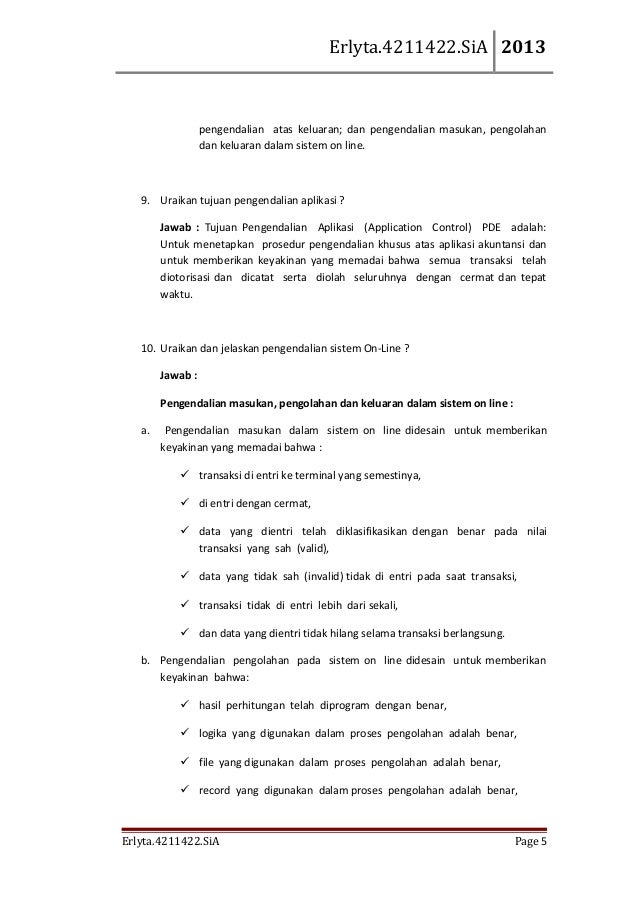 Erlyta.4211422.SiA 2013

pengendalian atas keluaran; dan pengendalian masukan, pengolahan dan keluaran dalam sistem on line.

9. Uraikan tujuan pengendalian aplikasi ?

Jawab : Tujuan Pengendalian Aplikasi (Application Control) PDE adalah: Untuk menetapkan prosedur pengendalian khusus atas aplikasi akuntansi dan untuk memberikan keyakinan yang memadai bahwa semua transaksi telah diotorisasi dan dicatat serta diolah seluruhnya dengan cermat dan tepat waktu.

10. Uraikan dan jelaskan pengendalian sistem On-Line ?

Jawab :

Pengendalian masukan, pengolahan dan keluaran dalam sistem on line :

a. Pengendalian masukan dalam sistem on line didesain untuk memberikan keyakinan yang memadai bahwa :

✓ transaksi di entri ke terminal yang semestinya,

✓ di entri dengan cermat,

✓ data yang dientri telah diklasifikasikan dengan benar pada nilai transaksi yang sah (valid),

✓ data yang tidak sah (invalid) tidak di entri pada saat transaksi,

✓ transaksi tidak di entri lebih dari sekali,

✓ dan data yang dientri tidak hilang selama transaksi berlangsung.

b. Pengendalian pengolahan pada sistem on line didesain untuk memberikan keyakinan bahwa:

✓ hasil perhitungan telah diprogram dengan benar,

✓ logika yang digunakan dalam proses pengolahan adalah benar,

✓ file yang digunakan dalam proses pengolahan adalah benar,

✓ record yang digunakan dalam proses pengolahan adalah benar,

Erlyta.4211422.SiA Page 5